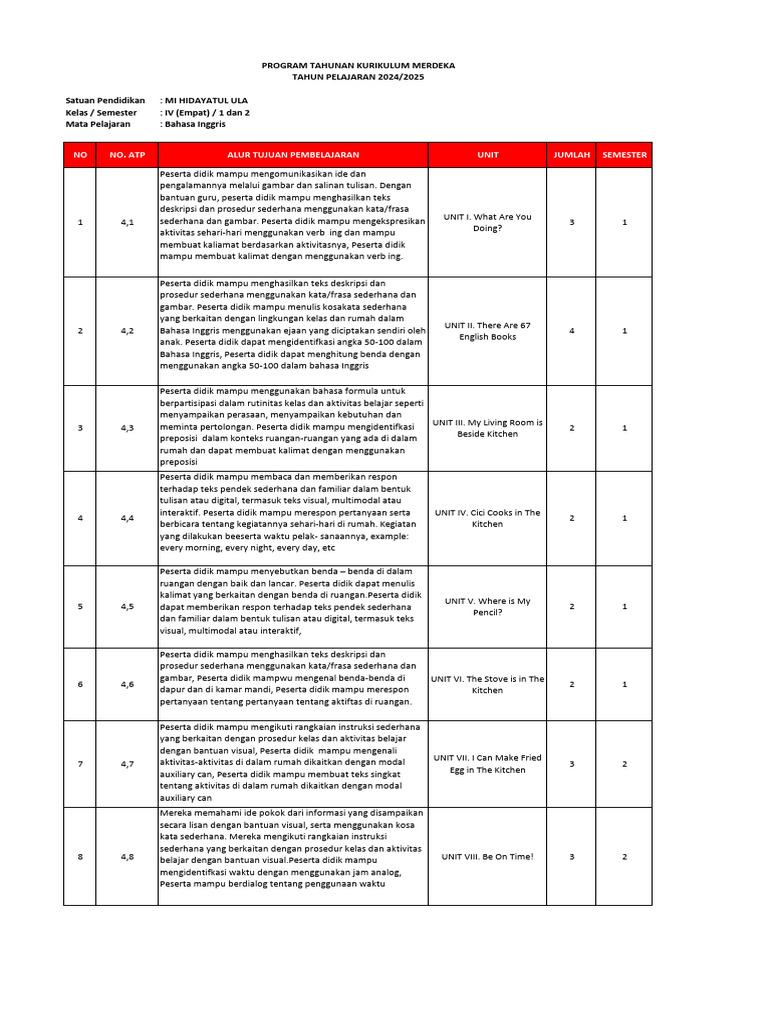 PROGRAM TAHUNAN KURIKULUM MERDEKA
TAHUN PELAJARAN 2024/2025

Satuan Pendidikan : MI HIDAYATUL ULA
Kelas / Semester : IV (Empat) / 1 dan 2
Mata Pelajaran : Bahasa Inggris

| NO | NO. ATP | ALUR TUJUAN PEMBELAJARAN | UNIT | JUMLAH | SEMESTER |
|---|---|---|---|---|---|
| 1 | 4,1 | Peserta didik mampu mengomunikasikan ide dan pengalamannya melalui gambar dan salinan tulisan. Dengan bantuan guru, peserta didik mampu menghasilkan teks deskripsi dan prosedur sederhana menggunakan kata/frasa sederhana dan gambar. Peserta didik mampu mengekspresikan aktivitas sehari-hari menggunakan verb ing dan mampu membuat kaliamat berdasarkan aktivitasnya, Peserta didik mampu membuat kalimat dengan menggunakan verb ing. | UNIT I. What Are You Doing? | 3 | 1 |
| 2 | 4,2 | Peserta didik mampu menghasilkan teks deskripsi dan prosedur sederhana menggunakan kata/frasa sederhana dan gambar. Peserta didik mampu menulis kosakata sederhana yang berkaitan dengan lingkungan kelas dan rumah dalam Bahasa Inggris menggunakan ejaan yang diciptakan sendiri oleh anak. Peserta didik dapat mengidentifikasi angka 50-100 dalam Bahasa Inggris, Peserta didik dapat menghitung benda dengan menggunakan angka 50-100 dalam bahasa Inggris | UNIT II. There Are 67 English Books | 4 | 1 |
| 3 | 4,3 | Peserta didik mampu menggunakan bahasa formula untuk berpartisipasi dalam rutinitas kelas dan aktivitas belajar seperti menyampaikan perasaan, menyampaikan kebutuhan dan meminta pertolongan. Peserta didik mampu mengidentifkasi preposisi dalam konteks ruangan-ruangan yang ada di dalam rumah dan dapat membuat kalimat dengan menggunakan preposisi | UNIT III. My Living Room is Beside Kitchen | 2 | 1 |
| 4 | 4,4 | Peserta didik mampu membaca dan memberikan respon terhadap teks pendek sederhana dan familiar dalam bentuk tulisan atau digital, termasuk teks visual, multimodal atau interaktif. Peserta didik mampu merespon pertanyaan serta berbicara tentang kegiatannya sehari-hari di rumah. Kegiatan yang dilakukan beeserta waktu pelak- sanaannya, example: every morning, every night, every day, etc | UNIT IV. Cici Cooks in The Kitchen | 2 | 1 |
| 5 | 4,5 | Peserta didik mampu menyebutkan benda – benda di dalam ruangan dengan baik dan lancar. Peserta didik dapat menulis kalimat yang berkaitan dengan benda di ruangan.Peserta didik dapat memberikan respon terhadap teks pendek sederhana dan familiar dalam bentuk tulisan atau digital, termasuk teks visual, multimodal atau interaktif, | UNIT V. Where is My Pencil? | 2 | 1 |
| 6 | 4,6 | Peserta didik mampu menghasilkan teks deskripsi dan prosedur sederhana menggunakan kata/frasa sederhana dan gambar, Peserta didik mampwu mengenal benda-benda di dapur dan di kamar mandi, Peserta didik mampu merespon pertanyaan tentang pertanyaan tentang aktiftas di ruangan. | UNIT VI. The Stove is in The Kitchen | 2 | 1 |
| 7 | 4,7 | Peserta didik mampu mengikuti rangkaian instruksi sederhana yang berkaitan dengan prosedur kelas dan aktivitas belajar dengan bantuan visual, Peserta didik mampu mengenali aktivitas-aktivitas di dalam rumah dikaitkan dengan modal auxiliary can, Peserta didik mampu membuat teks singkat tentang aktivitas di dalam rumah dikaitkan dengan modal auxiliary can | UNIT VII. I Can Make Fried Egg in The Kitchen | 3 | 2 |
| 8 | 4,8 | Mereka memahami ide pokok dari informasi yang disampaikan secara lisan dengan bantuan visual, serta menggunakan kosa kata sederhana. Mereka mengikuti rangkaian instruksi sederhana yang berkaitan dengan prosedur kelas dan aktivitas belajar dengan bantuan visual.Peserta didik mampu mengidentifkasi waktu dengan menggunakan jam analog, Peserta mampu berdialog tentang penggunaan waktu | UNIT VIII. Be On Time! | 3 | 2 |